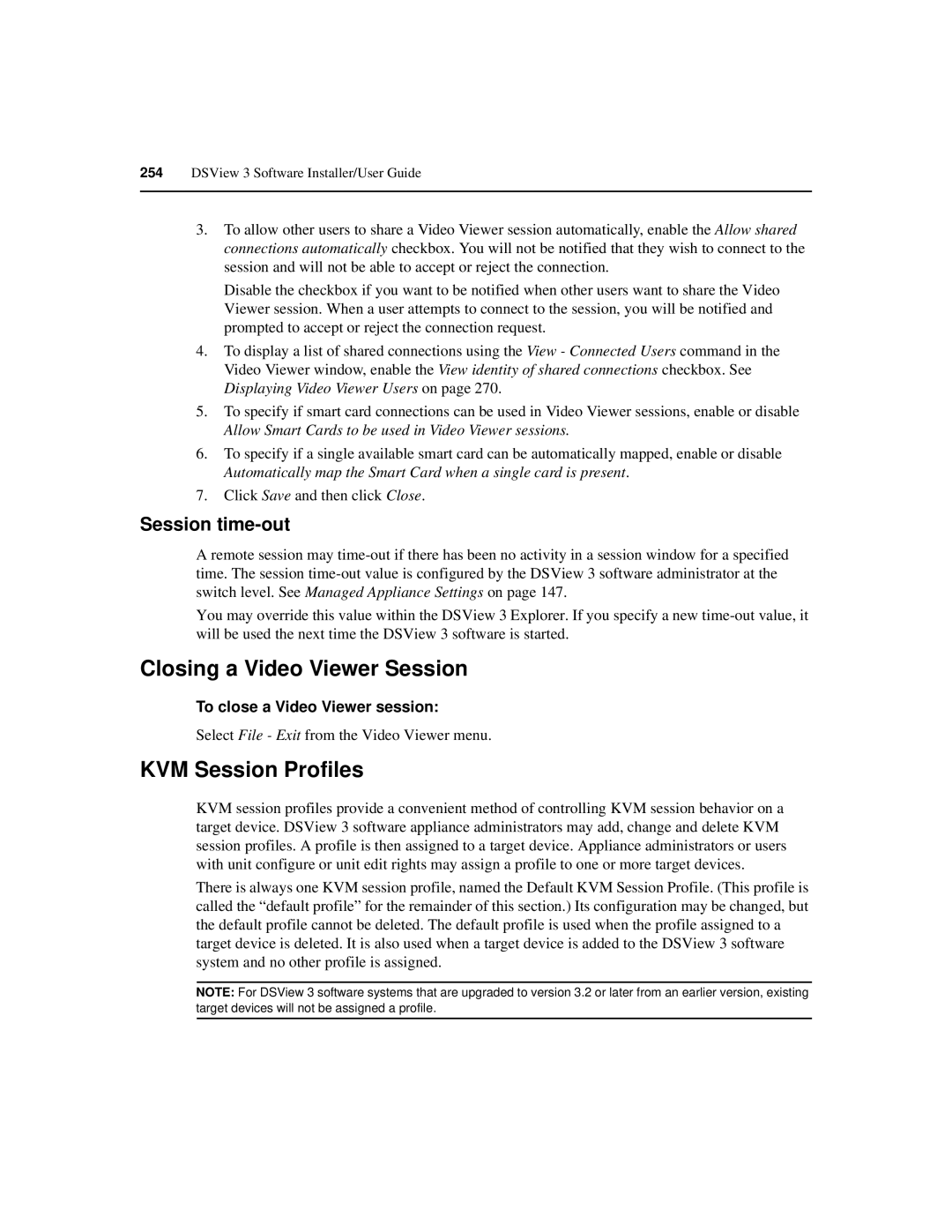 254 DSView 3 Software Installer/User Guide

3. To allow other users to share a Video Viewer session automatically, enable the Allow shared connections automatically checkbox. You will not be notified that they wish to connect to the session and will not be able to accept or reject the connection.

Disable the checkbox if you want to be notified when other users want to share the Video Viewer session. When a user attempts to connect to the session, you will be notified and prompted to accept or reject the connection request.

4. To display a list of shared connections using the View - Connected Users command in the Video Viewer window, enable the View identity of shared connections checkbox. See Displaying Video Viewer Users on page 270.

5. To specify if smart card connections can be used in Video Viewer sessions, enable or disable Allow Smart Cards to be used in Video Viewer sessions.

6. To specify if a single available smart card can be automatically mapped, enable or disable Automatically map the Smart Card when a single card is present.

7. Click Save and then click Close.

Session time-out

A remote session may time-out if there has been no activity in a session window for a specified time. The session time-out value is configured by the DSView 3 software administrator at the switch level. See Managed Appliance Settings on page 147.

You may override this value within the DSView 3 Explorer. If you specify a new time-out value, it will be used the next time the DSView 3 software is started.

Closing a Video Viewer Session

To close a Video Viewer session:

Select File - Exit from the Video Viewer menu.

KVM Session Profiles

KVM session profiles provide a convenient method of controlling KVM session behavior on a target device. DSView 3 software appliance administrators may add, change and delete KVM session profiles. A profile is then assigned to a target device. Appliance administrators or users with unit configure or unit edit rights may assign a profile to one or more target devices.

There is always one KVM session profile, named the Default KVM Session Profile. (This profile is called the “default profile” for the remainder of this section.) Its configuration may be changed, but the default profile cannot be deleted. The default profile is used when the profile assigned to a target device is deleted. It is also used when a target device is added to the DSView 3 software system and no other profile is assigned.

NOTE: For DSView 3 software systems that are upgraded to version 3.2 or later from an earlier version, existing target devices will not be assigned a profile.